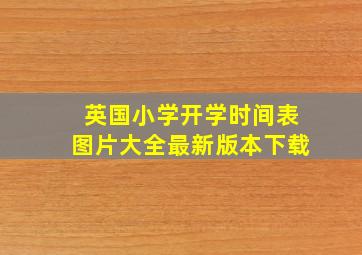 英国小学开学时间表
图片大全最新版本下载